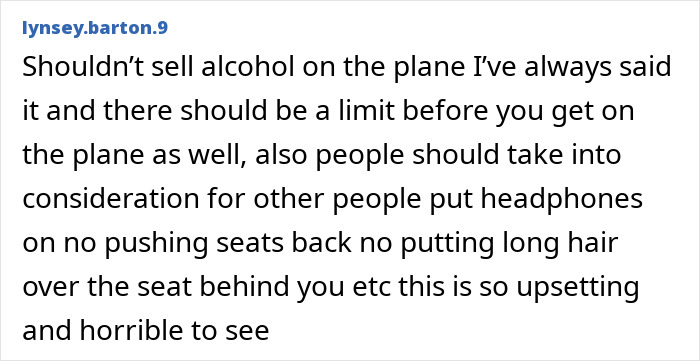 lynsey.barton.9
Shouldn’t sell alcohol on the plane I’ve always said it and there should be a limit before you get on the plane as well, also people should take into consideration for other people put headphones on no pushing seats back no putting long hair over the seat behind you etc this is so upsetting and horrible to see